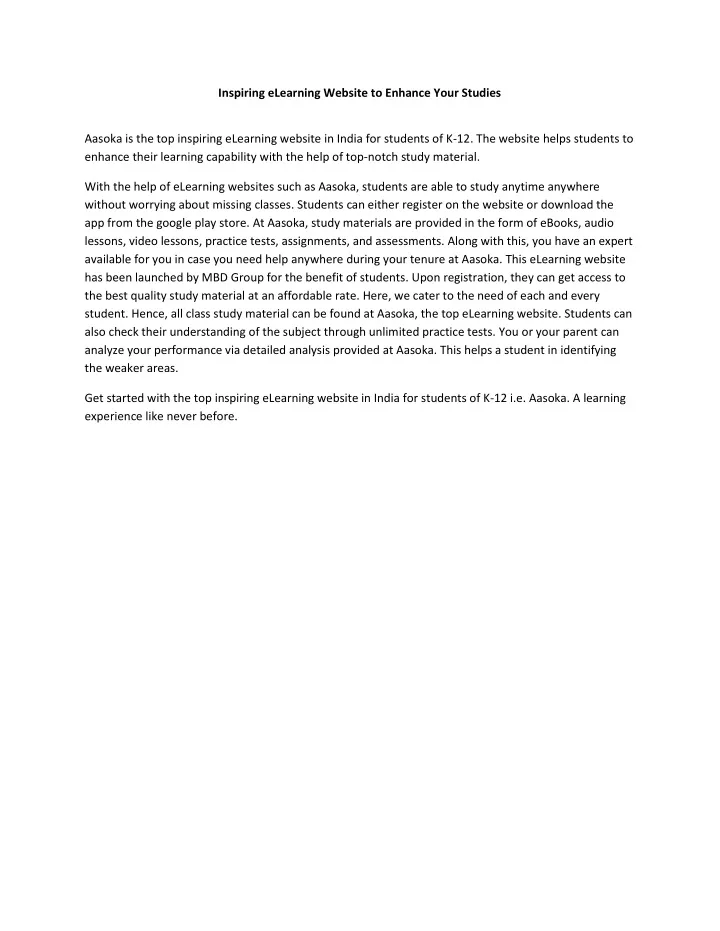 Inspiring eLearning Website to Enhance Your Studies

Aasoka is the top inspiring eLearning website in India for students of K-12. The website helps students to enhance their learning capability with the help of top-notch study material.

With the help of eLearning websites such as Aasoka, students are able to study anytime anywhere without worrying about missing classes. Students can either register on the website or download the app from the google play store. At Aasoka, study materials are provided in the form of eBooks, audio lessons, video lessons, practice tests, assignments, and assessments. Along with this, you have an expert available for you in case you need help anywhere during your tenure at Aasoka. This eLearning website has been launched by MBD Group for the benefit of students. Upon registration, they can get access to the best quality study material at an affordable rate. Here, we cater to the need of each and every student. Hence, all class study material can be found at Aasoka, the top eLearning website. Students can also check their understanding of the subject through unlimited practice tests. You or your parent can analyze your performance via detailed analysis provided at Aasoka. This helps a student in identifying the weaker areas.

Get started with the top inspiring eLearning website in India for students of K-12 i.e. Aasoka. A learning experience like never before.